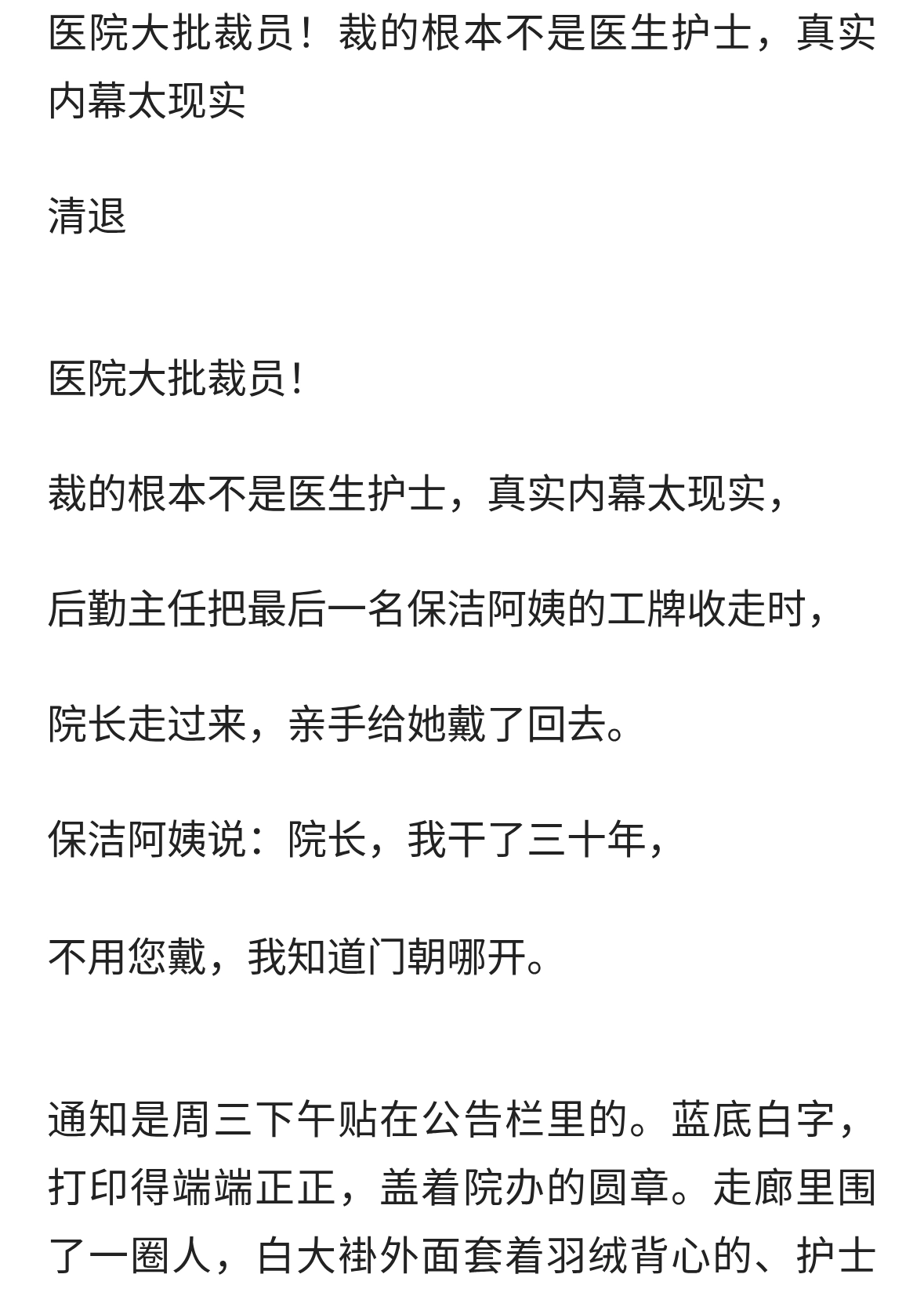 医院大批裁员！裁的根本不是医生护士，真实内幕太现实

清退

医院大批裁员！

裁的根本不是医生护士，真实内幕太现实，

后勤主任把最后一名保洁阿姨的工牌收走时，

院长走过来，亲手给她戴了回去。

保洁阿姨说：院长，我干了三十年，

不用您戴，我知道门朝哪开。

通知是周三下午贴在公告栏里的。蓝底白字，打印得端端正正，盖着院办的圆章。走廊里围了一圈人，白大褂外面套着羽绒背心的、护士